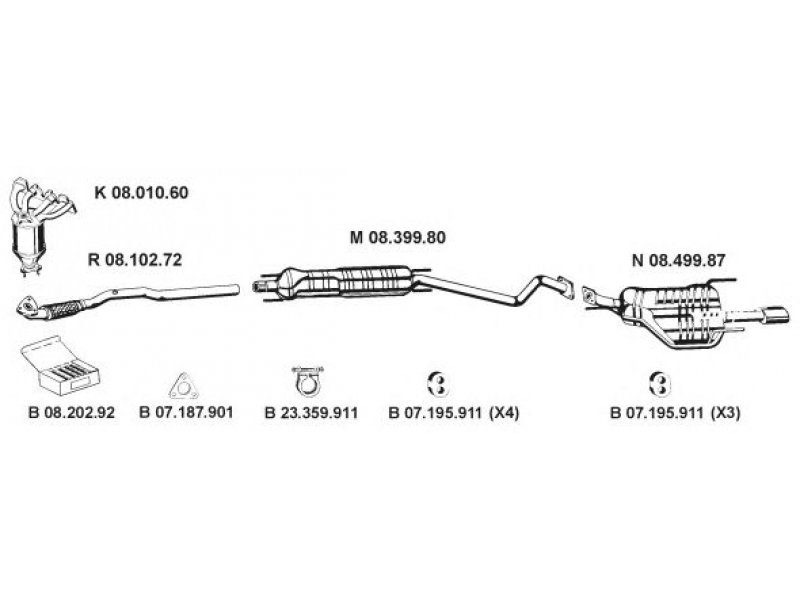 K 08.010.60

R 08.102.72

M 08.399.80

N 08.499.87

B 08.202.92

B 07.187.901

B 23.359.911

B 07.195.911 (X4)

B 07.195.911 (X3)